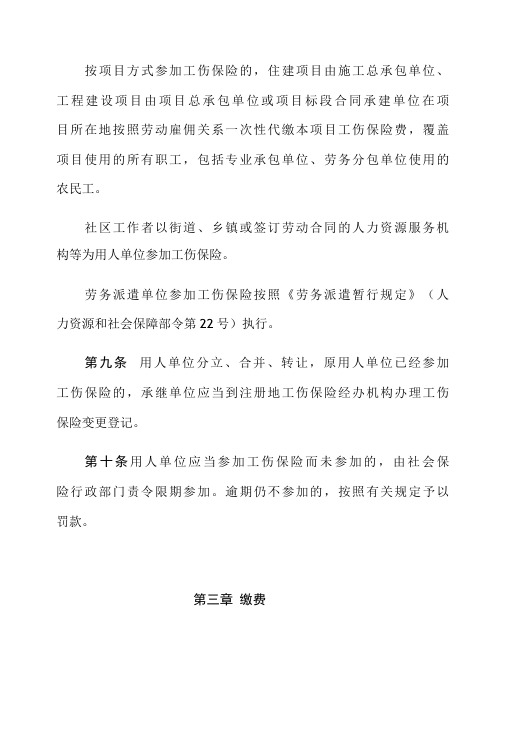 按项目方式参加工伤保险的，住建项目由施工总承包单位、工程建设项目由项目总承包单位或项目标段合同承建单位在项目所在地按照劳动雇佣关系一次性代缴本项目工伤保险费，覆盖项目使用的所有职工，包括专业承包单位、劳务分包单位使用的农民工。

社区工作者以街道、乡镇或签订劳动合同的人力资源服务机构等为用人单位参加工伤保险。

劳务派遣单位参加工伤保险按照《劳务派遣暂行规定》（人力资源和社会保障部令第22号）执行。

第九条　用人单位分立、合并、转让，原用人单位已经参加工伤保险的，承继单位应当到注册地工伤保险经办机构办理工伤保险变更登记。

第十条用人单位应当参加工伤保险而未参加的，由社会保险行政部门责令限期参加。逾期仍不参加的，按照有关规定予以罚款。

第三章 缴费